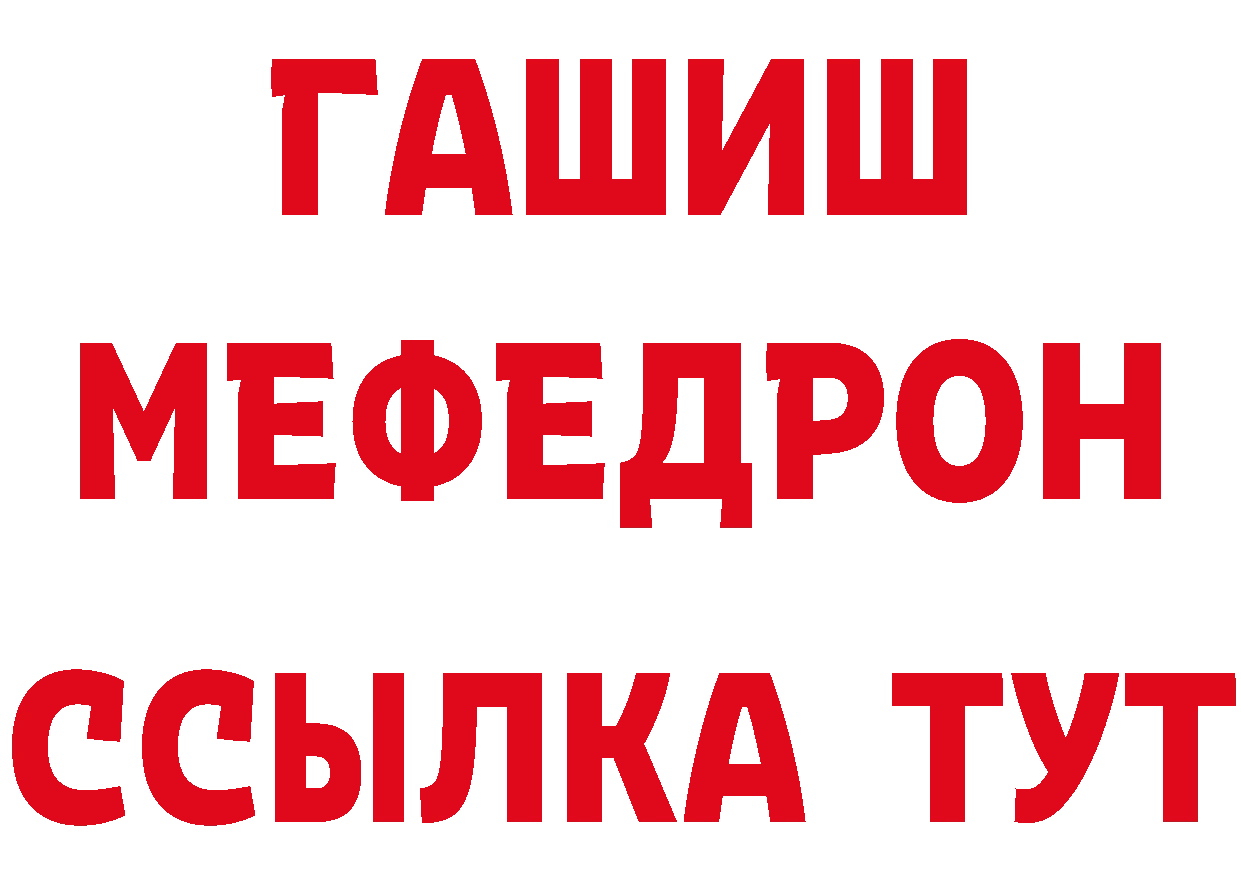 ГАШИШ
МЕФЕДРОН
ССЫЛКА ТУТ